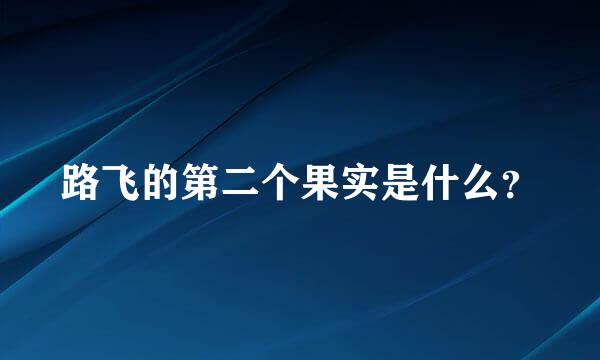 路飞的第二个果实是什么?